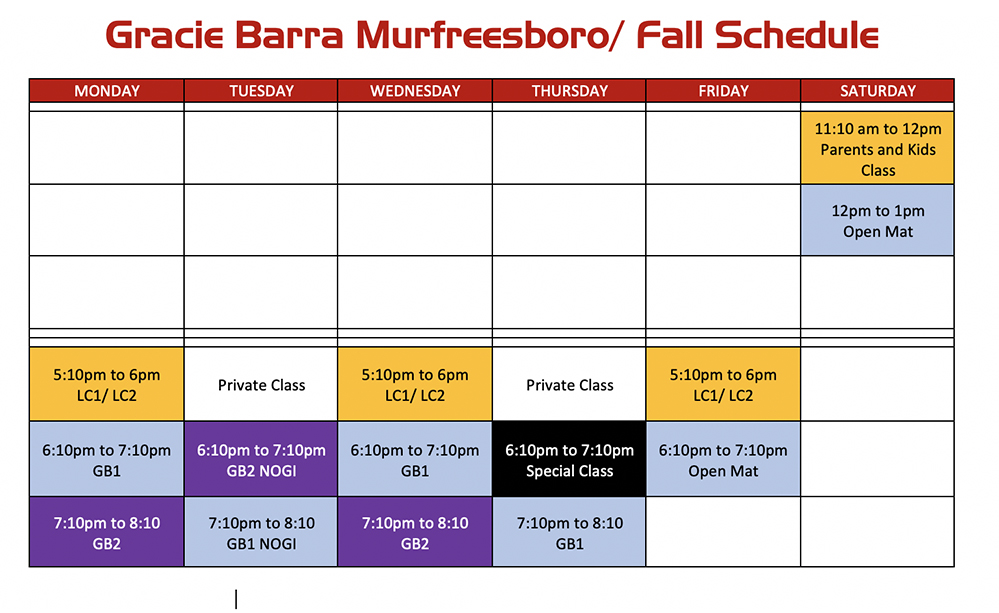 Gracie Barra Murfreesboro/ Fall Schedule

| MONDAY | TUESDAY | WEDNESDAY | THURSDAY | FRIDAY | SATURDAY |
|---|---|---|---|---|---|
| | | | | | 11:10 am to 12pm Parents and Kids Class |
| | | | | | 12pm to 1pm Open Mat |
| | | | | | |
| 5:10pm to 6pm LC1/ LC2 | Private Class | 5:10pm to 6pm LC1/ LC2 | Private Class | 5:10pm to 6pm LC1/ LC2 | |
| 6:10pm to 7:10pm GB1 | 6:10pm to 7:10pm GB2 NOGI | 6:10pm to 7:10pm GB1 | 6:10pm to 7:10pm Special Class | 6:10pm to 7:10pm Open Mat | |
| 7:10pm to 8:10 GB2 | 7:10pm to 8:10 GB1 NOGI | 7:10pm to 8:10 GB2 | 7:10pm to 8:10 GB1 | | |